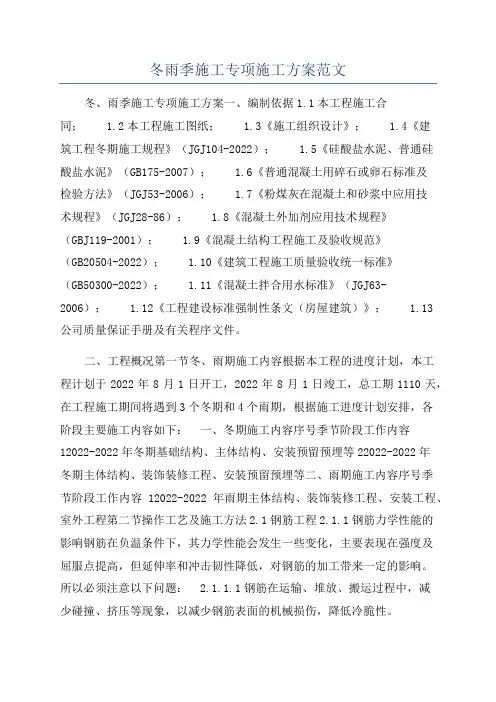 冬雨季施工专项施工方案范文

冬、雨季施工专项施工方案一、编制依据 1.1 本工程施工合同；　1.2 本工程施工图纸；　1.3《施工组织设计》；　1.4《建筑工程冬期施工规程》（JGJ104-2022）；　1.5《硅酸盐水泥、普通硅酸盐水泥》（GB175-2007）；　1.6《普通混凝土用碎石或卵石标准及检验方法》（JGJ53-2006）；　1.7《粉煤灰在混凝土和砂浆中应用技术规程》（JGJ28-86）；　1.8《混凝土外加剂应用技术规程》（GBJ119-2001）；　1.9《混凝土结构工程施工及验收规范》（GB20504-2022）；　1.10《建筑工程施工质量验收统一标准》（GB50300-2022）；　1.11《混凝土拌合用水标准》（JGJ63-2006）；　1.12《工程建设标准强制性条文（房屋建筑）》；　1.13 公司质量保证手册及有关程序文件。

二、工程概况第一节冬、雨期施工内容根据本工程的进度计划，本工程计划于 2022 年 8 月 1 日开工，2022 年 8 月 1 日竣工，总工期 1110 天，在工程施工期间将遇到 3 个冬期和 4 个雨期，根据施工进度计划安排，各阶段主要施工内容如下：　一、冬期施工内容序号季节阶段工作内容 12022-2022 年冬期基础结构、主体结构、安装预留预埋等 22022-2022 年冬期主体结构、装饰装修工程、安装预留预埋等二、雨期施工内容序号季节阶段工作内容 12022-2022 年雨期主体结构、装饰装修工程、安装工程、室外工程第二节操作工艺及施工方法 2.1 钢筋工程 2.1.1 钢筋力学性能的影响钢筋在负温条件下，其力学性能会发生一些变化，主要表现在强度及屈服点提高，但延伸率和冲击韧性降低，对钢筋的加工带来一定的影响。所以必须注意以下问题：　2.1.1.1 钢筋在运输、堆放、搬运过程中，减少碰撞、挤压等现象，以减少钢筋表面的机械损伤，降低冷脆性。